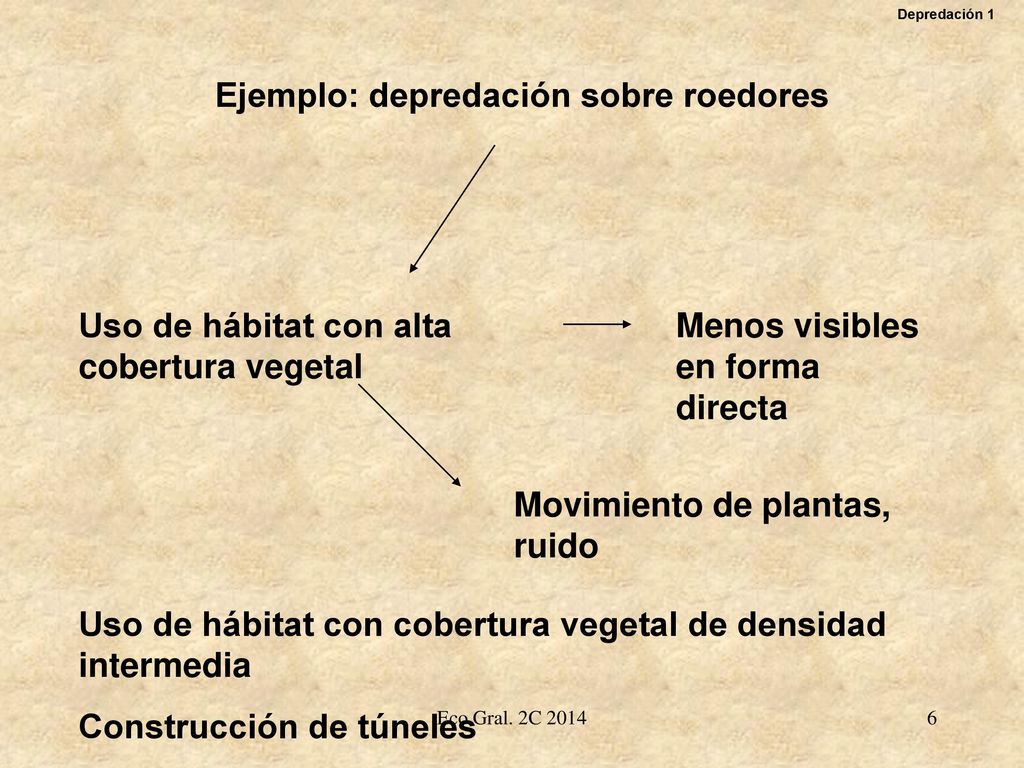 Depredación 1

Ejemplo: depredación sobre roedores

Uso de hábitat con alta cobertura vegetal

Menos visibles en forma directa

Movimiento de plantas, ruido

Uso de hábitat con cobertura vegetal de densidad intermedia

Construcción de túneles

Eco Gral. 2C 2014

6